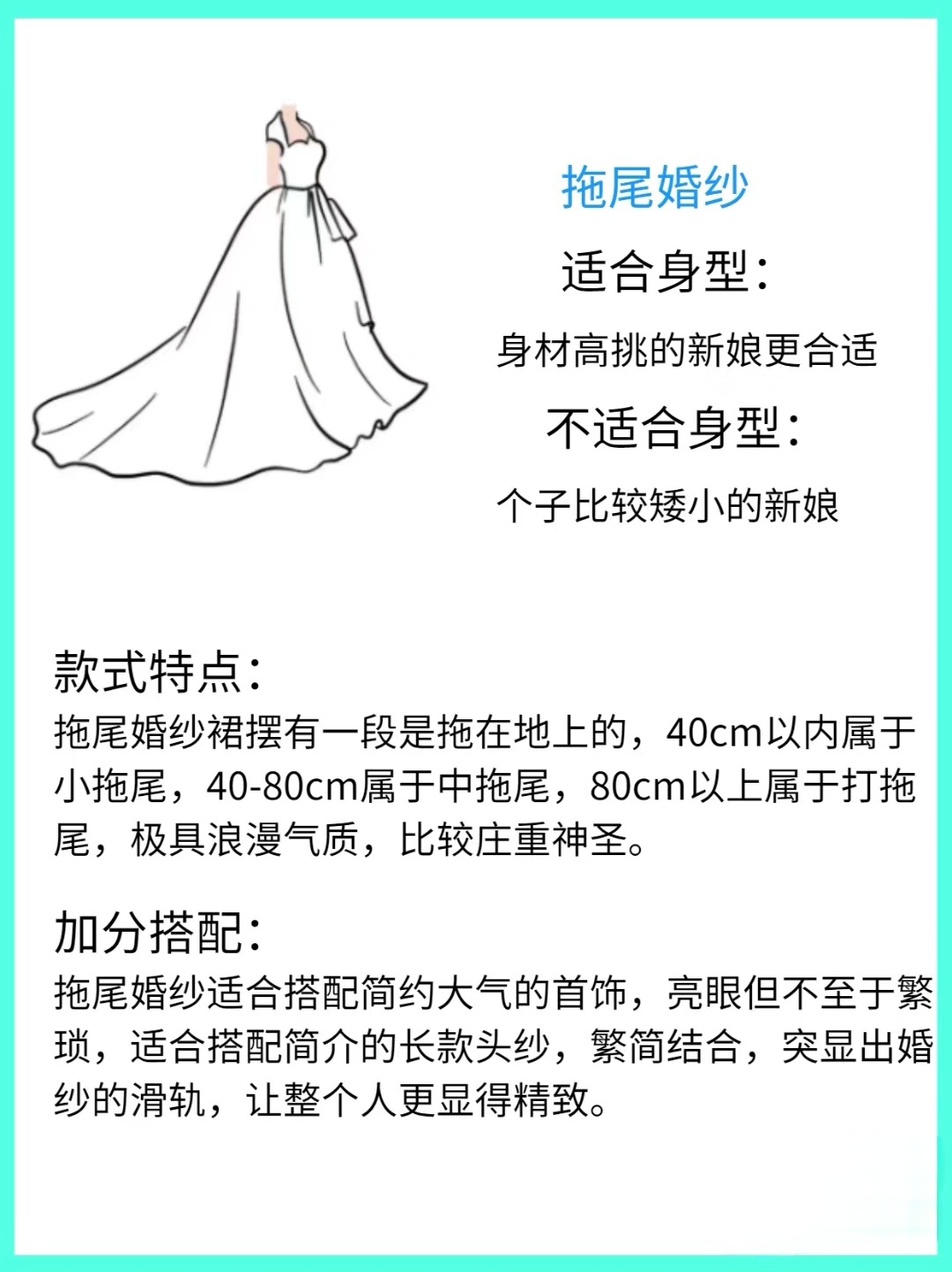 拖尾婚纱

适合身型：

身材高挑的新娘更合适

不适合身型：

个子比较矮小的新娘

款式特点：

拖尾婚纱裙摆有一段是拖在地上的，40cm以内属于小拖尾，40-80cm属于中拖尾，80cm以上属于打拖尾，极具浪漫气质，比较庄重神圣。

加分搭配：

拖尾婚纱适合搭配简约大气的首饰，亮眼但不至于繁琐，适合搭配简介的长款头纱，繁简结合，突显出婚纱的滑轨，让整个人更显得精致。